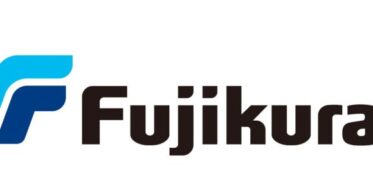 Fujikura